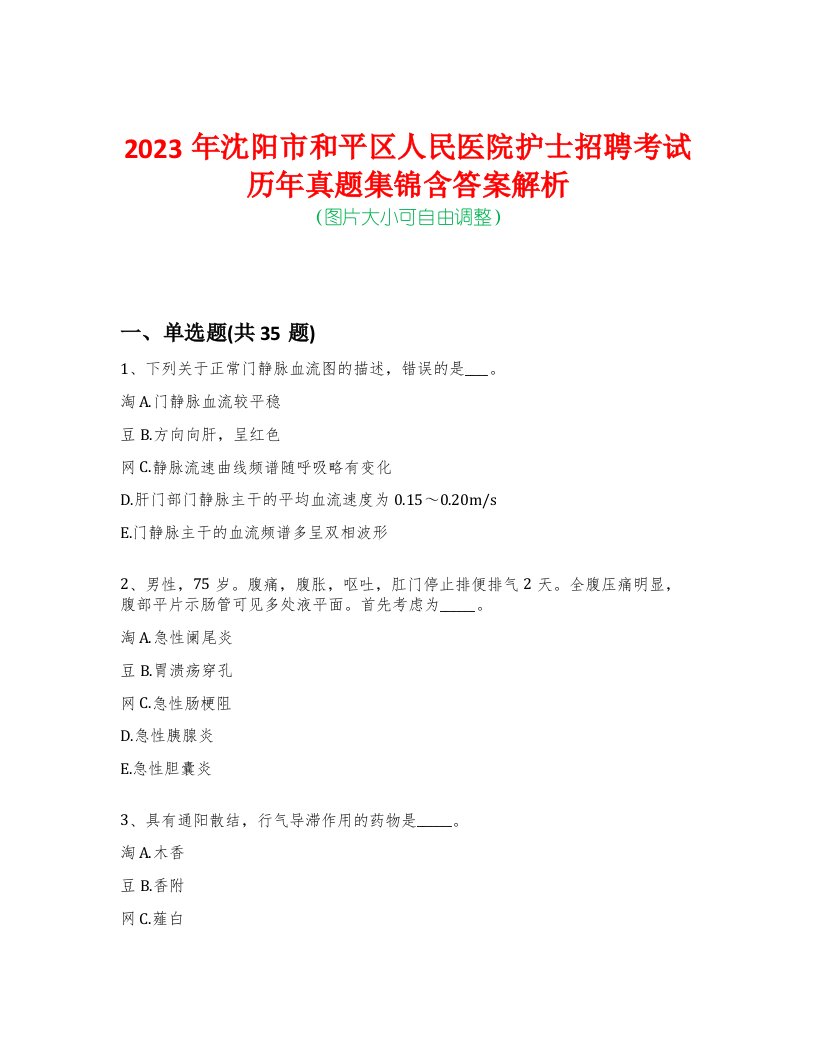 2023 年沈阳市和平区人民医院护士招聘考试历年真题集锦含答案解析
(图片大小可自由调整)

一、单选题(共 35 题)

1、下列关于正常门静脉血流图的描述，错误的是___。

淘 A.门静脉血流较平稳

豆 B.方向向肝，呈红色

网 C.静脉流速曲线频谱随呼吸略有变化

D.肝门部门静脉主干的平均血流速度为 0.15～0.20m/s

E.门静脉主干的血流频谱多呈双相波形

2、男性，75 岁。腹痛，腹胀，呕吐，肛门停止排便排气 2 天。全腹压痛明显，腹部平片示肠管可见多处液平面。首先考虑为_____。

淘 A.急性阑尾炎

豆 B.胃溃疡穿孔

网 C.急性肠梗阻

D.急性胰腺炎

E.急性胆囊炎

3、具有通阳散结，行气导滞作用的药物是_____。

淘 A.木香

豆 B.香附

网 C.薤白